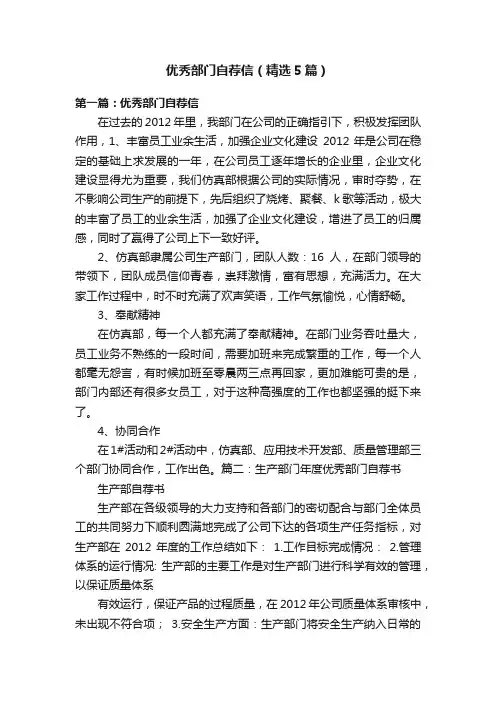 优秀部门自荐信（精选5篇）

第一篇：优秀部门自荐信

在过去的2012年里，我部门在公司的正确指引下，积极发挥团队作用，1、丰富员工业余生活，加强企业文化建设 2012年是公司在稳定的基础上求发展的一年，在公司员工逐年增长的企业里，企业文化建设显得尤为重要，我们仿真部根据公司的实际情况，审时夺势，在不影响公司生产的前提下，先后组织了烧烤、聚餐、k歌等活动，极大的丰富了员工的业余生活，加强了企业文化建设，增进了员工的归属感，同时了赢得了公司上下一致好评。

2、仿真部隶属公司生产部门，团队人数：16 人，在部门领导的带领下，团队成员信仰青春，崇拜激情，富有思想，充满活力。在大家工作过程中，时不时充满了欢声笑语，工作气氛愉悦，心情舒畅。

3、奉献精神

在仿真部，每一个人都充满了奉献精神。在部门业务吞吐量大，员工业务不熟练的一段时间，需要加班来完成繁重的工作，每一个人都毫无怨言，有时候加班至零晨两三点再回家，更加难能可贵的是，部门内部还有很多女员工，对于这种高强度的工作也都坚强的挺下来了。

4、协同合作

在1#活动和2#活动中，仿真部、应用技术开发部、质量管理部三个部门协同合作，工作出色。篇二：生产部门年度优秀部门自荐书

生产部自荐书

生产部在各级领导的大力支持和各部门的密切配合与部门全体员工的共同努力下顺利圆满地完成了公司下达的各项生产任务指标，对生产部在 2012 年度的工作总结如下： 1.工作目标完成情况： 2.管理体系的运行情况: 生产部的主要工作是对生产部门进行科学有效的管理，以保证质量体系

有效运行，保证产品的过程质量，在2012年公司质量体系审核中，未出现不符合项； 3.安全生产方面：生产部门将安全生产纳入日常的